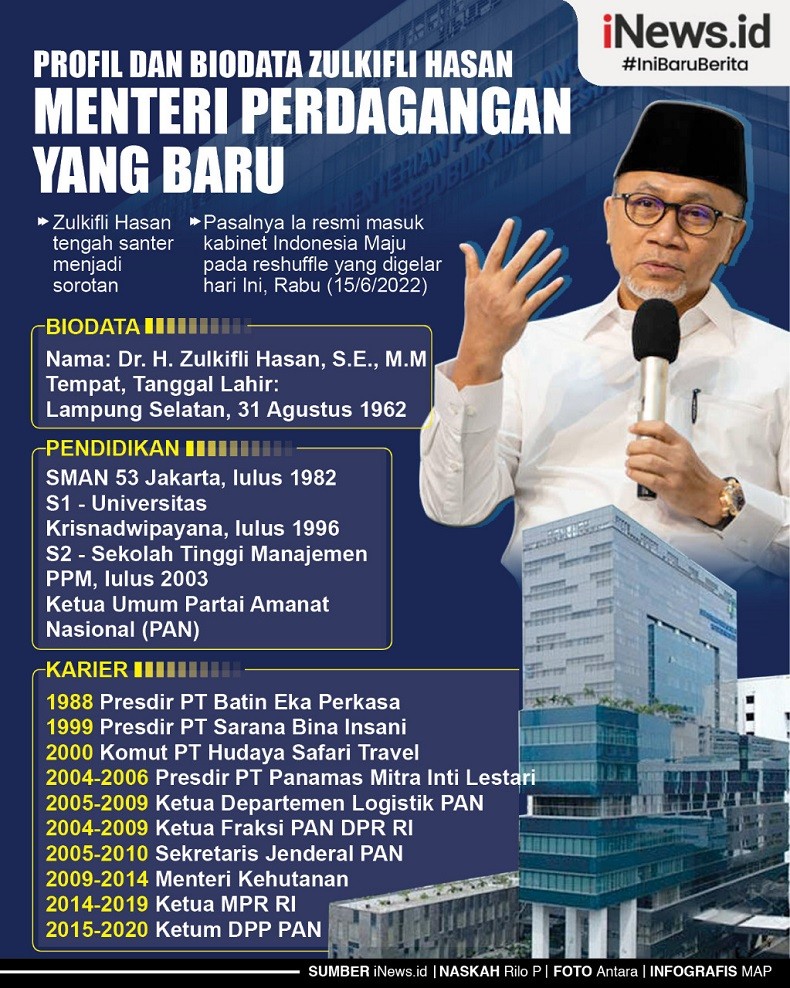 iNews.id
#IniBaruBerita

PROFIL DAN BIODATA ZULKIFLI HASAN
MENTERI PERDAGANGAN YANG BARU

Zulkifli Hasan tengah santer menjadi sorotan

Pasalnya Ia resmi masuk kabinet Indonesia Maju pada reshuffle yang digelar hari Ini, Rabu (15/6/2022)

BIODATA
Nama: Dr. H. Zulkifli Hasan, S.E., M.M
Tempat, Tanggal Lahir: Lampung Selatan, 31 Agustus 1962

PENDIDIKAN
SMAN 53 Jakarta, lulus 1982
S1 - Universitas Krisnadwipayana, lulus 1996
S2 - Sekolah Tinggi Manajemen PPM, lulus 2003
Ketua Umum Partai Amanat Nasional (PAN)

KARIER
1988 Presdir PT Batin Eka Perkasa
1999 Presdir PT Sarana Bina Insani
2000 Komut PT Hudaya Safari Travel
2004-2006 Presdir PT Panamas Mitra Inti Lestari
2005-2009 Ketua Departemen Logistik PAN
2004-2009 Ketua Fraksi PAN DPR RI
2005-2010 Sekretaris Jenderal PAN
2009-2014 Menteri Kehutanan
2014-2019 Ketua MPR RI
2015-2020 Ketum DPP PAN

SUMBER iNews.id | NASKAH Rilo P | FOTO Antara | INFOGRAFIS MAP